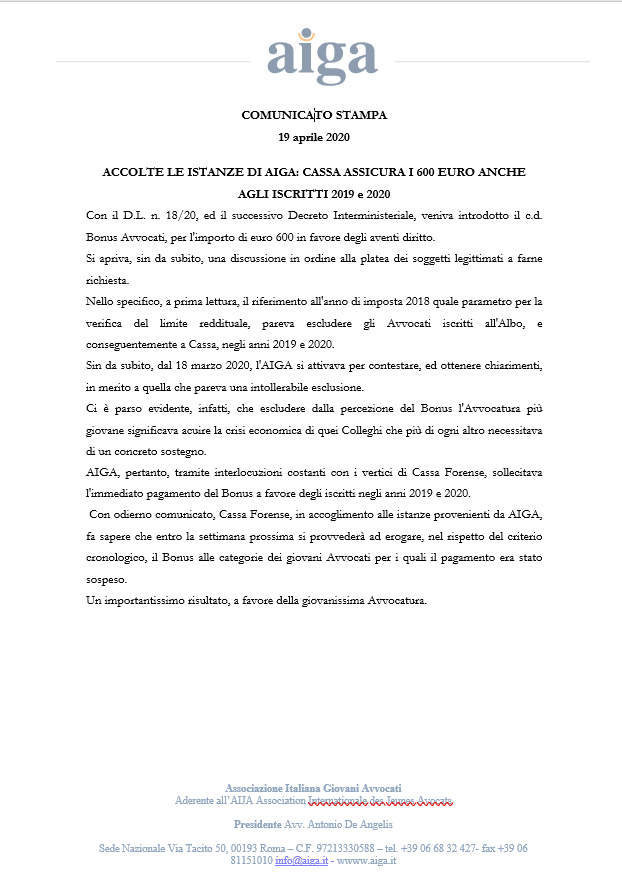 aiga

COMUNICATO STAMPA
19 aprile 2020

ACCOLTE LE ISTANZE DI AIGA: CASSA ASSICURA I 600 EURO ANCHE AGLI ISCRITTI 2019 e 2020

Con il D.L. n. 18/20, ed il successivo Decreto Interministeriale, veniva introdotto il c.d. Bonus Avvocati, per l'importo di euro 600 in favore degli aventi diritto.

Si apriva, sin da subito, una discussione in ordine alla platea dei soggetti legittimati a farne richiesta.

Nello specifico, a prima lettura, il riferimento all'anno di imposta 2018 quale parametro per la verifica del limite reddituale, pareva escludere gli Avvocati iscritti all'Albo, e conseguentemente a Cassa, negli anni 2019 e 2020.

Sin da subito, dal 18 marzo 2020, l'AIGA si attivava per contestare, ed ottenere chiarimenti, in merito a quella che pareva una intollerabile esclusione.

Ci è parso evidente, infatti, che escludere dalla percezione del Bonus l'Avvocatura più giovane significava acuire la crisi economica di quei Colleghi che più di ogni altro necessitava di un concreto sostegno.

AIGA, pertanto, tramite interlocuzioni costanti con i vertici di Cassa Forense, sollecitava l'immediato pagamento del Bonus a favore degli iscritti negli anni 2019 e 2020.

Con odierno comunicato, Cassa Forense, in accoglimento alle istanze provenienti da AIGA, fa sapere che entro la settimana prossima si provvederà ad erogare, nel rispetto del criterio cronologico, il Bonus alle categorie dei giovani Avvocati per i quali il pagamento era stato sospeso.

Un importantissimo risultato, a favore della giovanissima Avvocatura.

Associazione Italiana Giovani Avvocati
Aderente all'AIJA Association Internationale des Jeunes Avocats

Presidente Avv. Antonio De Angelis

Sede Nazionale Via Tacito 50, 00193 Roma – C.F. 97213330588 – tel. +39 06 68 32 427- fax +39 06 81151010 info@aiga.it - www.aiga.it